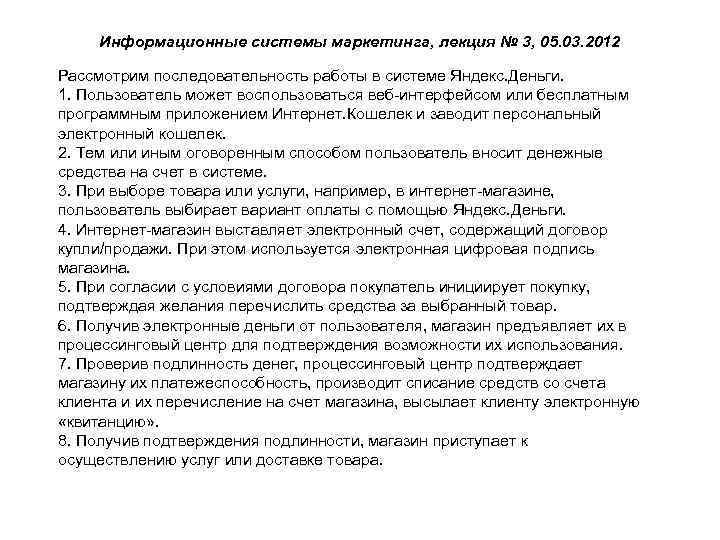 Информационные системы маркетинга, лекция № 3, 05.03.2012

Рассмотрим последовательность работы в системе Яндекс.Деньги.
1. Пользователь может воспользоваться веб-интерфейсом или бесплатным программным приложением Интернет.Кошелек и заводит персональный электронный кошелек.
2. Тем или иным оговоренным способом пользователь вносит денежные средства на счет в системе.
3. При выборе товара или услуги, например, в интернет-магазине, пользователь выбирает вариант оплаты с помощью Яндекс.Деньги.
4. Интернет-магазин выставляет электронный счет, содержащий договор купли/продажи. При этом используется электронная цифровая подпись магазина.
5. При согласии с условиями договора покупатель инициирует покупку, подтверждая желания перечислить средства за выбранный товар.
6. Получив электронные деньги от пользователя, магазин предъявляет их в процессинговый центр для подтверждения возможности их использования.
7. Проверив подлинность денег, процессинговый центр подтверждает магазину их платежеспособность, производит списание средств со счета клиента и их перечисление на счет магазина, высылает клиенту электронную «квитанцию».
8. Получив подтверждения подлинности, магазин приступает к осуществлению услуг или доставке товара.